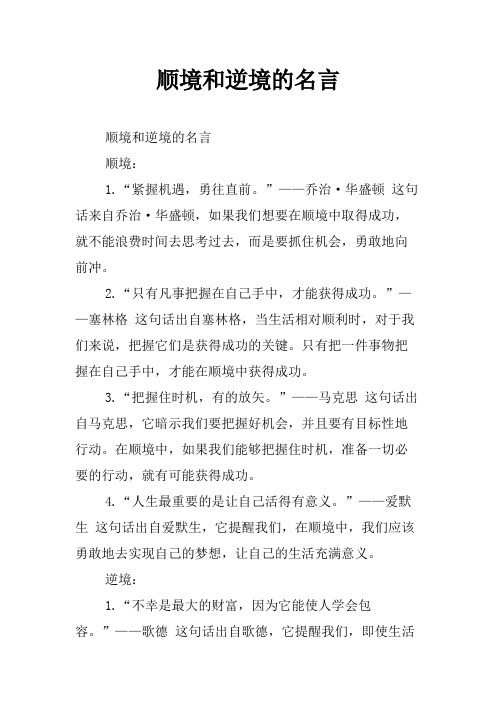 顺境和逆境的名言

顺境和逆境的名言

顺境：

1.“紧握机遇，勇往直前。”——乔治·华盛顿 这句话来自乔治·华盛顿，如果我们想要在顺境中取得成功，就不能浪费时间去思考过去，而是要抓住机会，勇敢地向前冲。

2.“只有凡事把握在自己手中，才能获得成功。”——塞林格 这句话出自塞林格，当生活相对顺利时，对于我们来说，把握它们是获得成功的关键。只有把一件事物把握在自己手中，才能在顺境中获得成功。

3.“把握住时机，有的放矢。”——马克思 这句话出自马克思，它暗示我们要把握好机会，并且要有目标性地行动。在顺境中，如果我们能够把握住时机，准备一切必要的行动，就有可能获得成功。

4.“人生最重要的是让自己活得有意义。”——爱默生 这句话出自爱默生，它提醒我们，在顺境中，我们应该勇敢地去实现自己的梦想，让自己的生活充满意义。

逆境：

1.“不幸是最大的财富，因为它能使人学会包容。”——歌德 这句话出自歌德，它提醒我们，即使生活